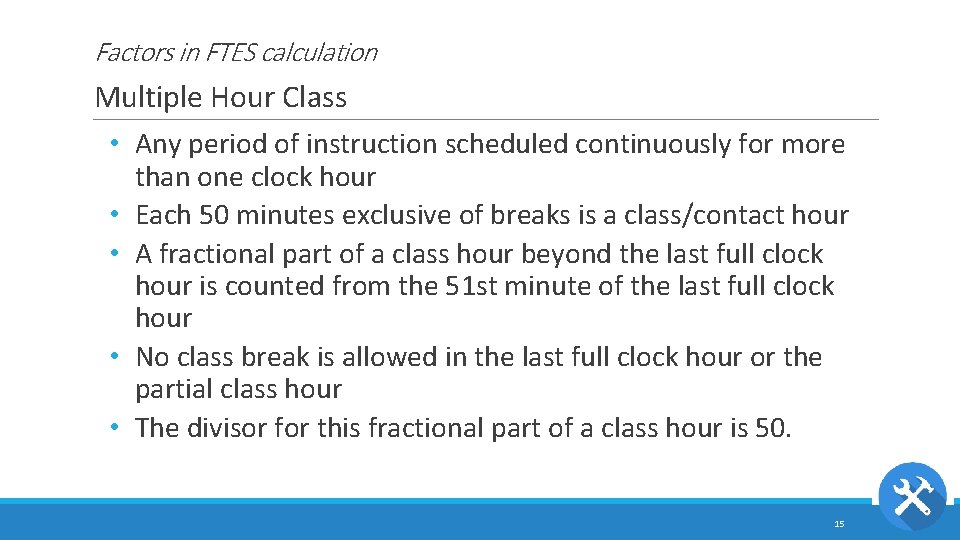 Factors in FTES calculation

Multiple Hour Class

• Any period of instruction scheduled continuously for more than one clock hour
• Each 50 minutes exclusive of breaks is a class/contact hour
• A fractional part of a class hour beyond the last full clock hour is counted from the 51st minute of the last full clock hour
• No class break is allowed in the last full clock hour or the partial class hour
• The divisor for this fractional part of a class hour is 50.

15